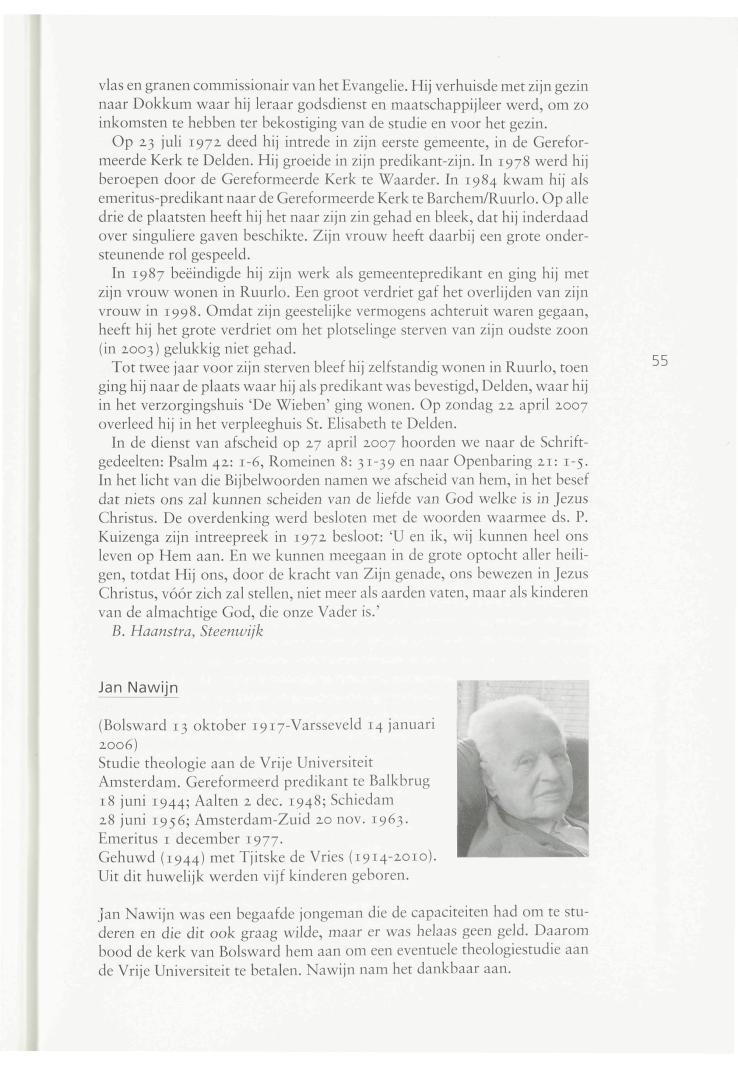 vlas en granen commissionair van het Evangelie. Hij verhuisde met zijn gezin naar Dokkum waar hij leraar godsdienst en maatschappijleer werd, om zo inkomsten te hebben ter bekostiging van de studie en voor het gezin.

Op 23 juli 1972 deed hij intrede in zijn eerste gemeente, in de Gereformeerde Kerk te Delden. Hij groeide in zijn predikant-zijn. In 1978 werd hij beroepen door de Gereformeerde Kerk te Waarder. In 1984 kwam hij als emeritus-predikant naar de Gereformeerde Kerk te Barchem/Ruurlo. Op alle drie de plaatsten heeft hij het naar zijn zin gehad en bleek, dat hij inderdaad over singuliere gaven beschikte. Zijn vrouw heeft daarbij een grote ondersteunende rol gespeeld.

In 1987 beëindigde hij zijn werk als gemeentepredikant en ging hij met zijn vrouw wonen in Ruurlo. Een groot verdriet gaf het overlijden van zijn vrouw in 1998. Omdat zijn geestelijke vermogens achteruit waren gegaan, heeft hij het grote verdriet om het plotselinge sterven van zijn oudste zoon (in 2003) gelukkig niet gehad.

Tot twee jaar voor zijn sterven bleef hij zelfstandig wonen in Ruurlo, toen ging hij naar de plaats waar hij als predikant was bevestigd, Delden, waar hij in het verzorgingshuis 'De Wieben' ging wonen. Op zondag 22 april 2007 overleed hij in het verpleeghuis St. Elisabeth te Delden.

In de dienst van afscheid op 27 april 2007 hoorden we naar de Schriftgedeelten: Psalm 42: 1-6, Romeinen 8: 31-39 en naar Openbaring 21: 1-5. In het licht van die Bijbelwoorden namen we afscheid van hem, in het besef dat niets ons zal kunnen scheiden van de liefde van God welke is in Jezus Christus. De overdenking werd besloten met de woorden waarmee ds. P. Kuizenga zijn intreepreek in 1972 besloot: 'U en ik, wij kunnen heel ons leven op Hem aan. En we kunnen meegaan in de grote optocht aller heiligen, totdat Hij ons, door de kracht van Zijn genade, ons bewezen in Jezus Christus, vóór zich zal stellen, niet meer als aarden vaten, maar als kinderen van de almachtige God, die onze Vader is.'

B. Haanstra, Steenwijk

55

Jan Nawijn

(Bolsward 13 oktober 1917-Varsseveld 14 januari 2006)
Studie theologie aan de Vrije Universiteit Amsterdam. Gereformeerd predikant te Balkbrug 18 juni 1944; Aalten 2 dec. 1948; Schiedam 28 juni 1956; Amsterdam-Zuid 20 nov. 1963. Emeritus 1 december 1977.
Gehuwd (1944) met Tjitske de Vries (1914-2010). Uit dit huwelijk werden vijf kinderen geboren.

Jan Nawijn was een begaafde jongeman die de capaciteiten had om te studeren en die dit ook graag wilde, maar er was helaas geen geld. Daarom bood de kerk van Bolsward hem aan om een eventuele theologiestudie aan de Vrije Universiteit te betalen. Nawijn nam het dankbaar aan.